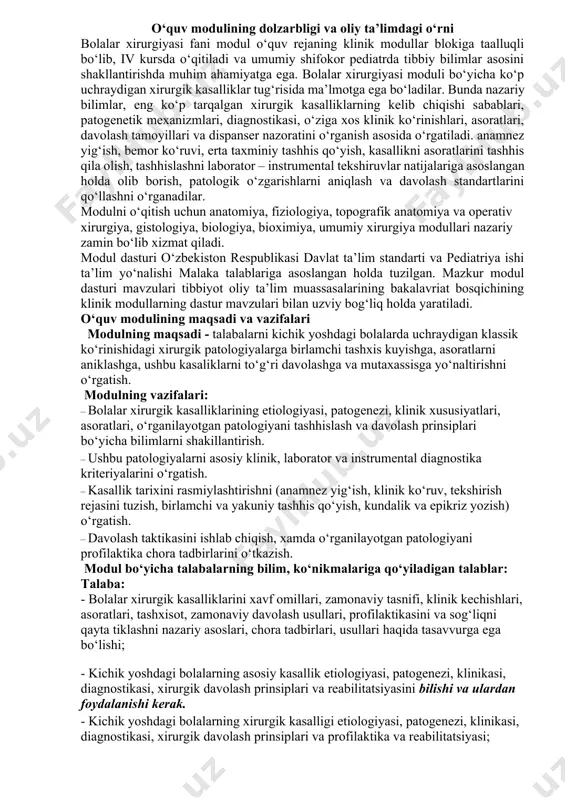 O‘quv modulining dolzarbligi va oliy ta’limdagi o‘rni

Bolalar xirurgiyasi fani modul o‘quv rejaning klinik modullar blokiga taalluqli bo‘lib, IV kursda o‘qitiladi va umumiy shifokor pediatrda tibbiy bilimlar asosini shakllantirishda muhim ahamiyatga ega. Bolalar xirurgiyasi moduli bo‘yicha ko‘p uchraydigan xirurgik kasalliklar tug‘risida ma’lmotga ega bo‘ladilar. Bunda nazariy bilimlar, eng ko‘p tarqalgan xirurgik kasalliklarning kelib chiqishi sabablari, patogenetik mexanizmlari, diagnostikasi, o‘ziga xos klinik ko‘rinishlari, asoratlari, davolash tamoyillari va dispanser nazoratini o‘rganish asosida o‘rgatiladi. anamnez yig‘ish, bemor ko‘ruvi, erta taxminiy tashhis qo‘yish, kasallikni asoratlarini tashhis qila olish, tashhislashni laborator – instrumental tekshiruvlar natijalariga asoslangan holda olib borish, patologik o‘zgarishlarni aniqlash va davolash standartlarini qo‘llashni o‘rganadilar.

Modulni o‘qitish uchun anatomiya, fiziologiya, topografik anatomiya va operativ xirurgiya, gistologiya, biologiya, bioximiya, umumiy xirurgiya modullari nazariy zamin bo‘lib xizmat qiladi.

Modul dasturi O‘zbekiston Respublikasi Davlat ta’lim standarti va Pediatriya ishi ta’lim yo‘nalishi Malaka talablariga asoslangan holda tuzilgan. Mazkur modul dasturi mavzulari tibbiyot oliy ta’lim muassasalarining bakalavriat bosqichining klinik modullarning dastur mavzulari bilan uzviy bog‘liq holda yaratiladi.

O‘quv modulining maqsadi va vazifalari

Modulning maqsadi - talabalarni kichik yoshdagi bolalarda uchraydigan klassik ko‘rinishidagi xirurgik patologiyalarga birlamchi tashxis kuyishga, asoratlarni aniklashga, ushbu kasaliklarni to‘g‘ri davolashga va mutaxassisga yo‘naltirishni o‘rgatish.

Modulning vazifalari:

– Bolalar xirurgik kasalliklarining etiologiyasi, patogenezi, klinik xususiyatlari, asoratlari, o‘rganilayotgan patologiyani tashhislash va davolash prinsiplari bo‘yicha bilimlarni shakillantirish.

– Ushbu patologiyalarni asosiy klinik, laborator va instrumental diagnostika kriteriyalarini o‘rgatish.

– Kasallik tarixini rasmiylashtirishni (anamnez yig‘ish, klinik ko‘ruv, tekshirish rejasini tuzish, birlamchi va yakuniy tashhis qo‘yish, kundalik va epikriz yozish) o‘rgatish.

– Davolash taktikasini ishlab chiqish, xamda o‘rganilayotgan patologiyani profilaktika chora tadbirlarini o‘tkazish.

Modul bo‘yicha talabalarning bilim, ko‘nikmalariga qo‘yiladigan talablar:

Talaba:

- Bolalar xirurgik kasalliklarini xavf omillari, zamonaviy tasnifi, klinik kechishlari, asoratlari, tashxisot, zamonaviy davolash usullari, profilaktikasini va sog‘liqni qayta tiklashni nazariy asoslari, chora tadbirlari, usullari haqida tasavvurga ega bo‘lishi;

- Kichik yoshdagi bolalarning asosiy kasallik etiologiyasi, patogenezi, klinikasi, diagnostikasi, xirurgik davolash prinsiplari va reabilitatsiyasini bilishi va ulardan foydalanishi kerak.

- Kichik yoshdagi bolalarning xirurgik kasalligi etiologiyasi, patogenezi, klinikasi, diagnostikasi, xirurgik davolash prinsiplari va profilaktika va reabilitatsiyasi;